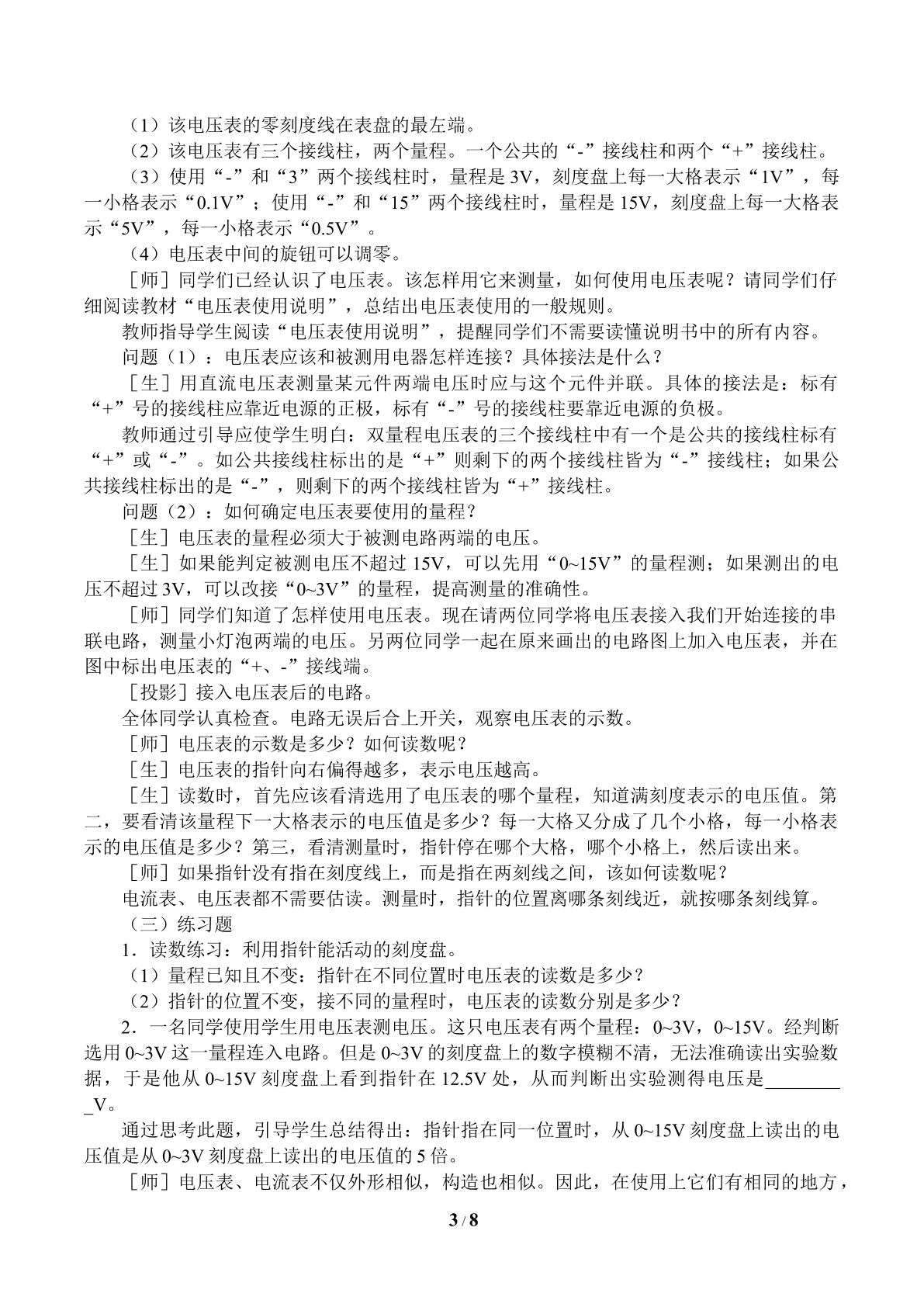 （1）该电压表的零刻度线在表盘的最左端。

（2）该电压表有三个接线柱，两个量程。一个公共的“-”接线柱和两个“+”接线柱。

（3）使用“-”和“3”两个接线柱时，量程是3V，刻度盘上每一大格表示“1V”，每一小格表示“0.1V”；使用“-”和“15”两个接线柱时，量程是15V，刻度盘上每一大格表示“5V”，每一小格表示“0.5V”。

（4）电压表中间的旋钮可以调零。

［师］同学们已经认识了电压表。该怎样用它来测量，如何使用电压表呢？请同学们仔细阅读教材“电压表使用说明”，总结出电压表使用的一般规则。

教师指导学生阅读“电压表使用说明”，提醒同学们不需要读懂说明书中的所有内容。

问题（1）：电压表应该和被测用电器怎样连接？具体接法是什么？

［生］用直流电压表测量某元件两端电压时应与这个元件并联。具体的接法是：标有“+”号的接线柱应靠近电源的正极，标有“-”号的接线柱要靠近电源的负极。

教师通过引导应使学生明白：双量程电压表的三个接线柱中有一个是公共的接线柱标有“+”或“-”。如公共接线柱标出的是“+”则剩下的两个接线柱皆为“-”接线柱；如果公共接线柱标出的是“-”，则剩下的两个接线柱皆为“+”接线柱。

问题（2）：如何确定电压表要使用的量程？

［生］电压表的量程必须大于被测电路两端的电压。

［生］如果能判定被测电压不超过15V，可以先用“0~15V”的量程测；如果测出的电压不超过3V，可以改接“0~3V”的量程，提高测量的准确性。

［师］同学们知道了怎样使用电压表。现在请两位同学将电压表接入我们开始连接的串联电路，测量小灯泡两端的电压。另两位同学一起在原来画出的电路图上加入电压表，并在图中标出电压表的“+、-”接线端。

［投影］接入电压表后的电路。

全体同学认真检查。电路无误后合上开关，观察电压表的示数。

［师］电压表的示数是多少？如何读数呢？

［生］电压表的指针向右偏得越多，表示电压越高。

［生］读数时，首先应该看清选用了电压表的哪个量程，知道满刻度表示的电压值。第二，要看清该量程下一大格表示的电压值是多少？每一大格又分成了几个小格，每一小格表示的电压值是多少？第三，看清测量时，指针停在哪个大格，哪个小格上，然后读出来。

［师］如果指针没有指在刻度线上，而是指在两刻线之间，该如何读数呢？

电流表、电压表都不需要估读。测量时，指针的位置离哪条刻线近，就按哪条刻线算。

（三）练习题

1．读数练习：利用指针能活动的刻度盘。

（1）量程已知且不变：指针在不同位置时电压表的读数是多少？

（2）指针的位置不变，接不同的量程时，电压表的读数分别是多少？

2．一名同学使用学生用电压表测电压。这只电压表有两个量程：0~3V，0~15V。经判断选用0~3V这一量程连入电路。但是0~3V的刻度盘上的数字模糊不清，无法准确读出实验数据，于是他从0~15V刻度盘上看到指针在12.5V处，从而判断出实验测得电压是____V。

通过思考此题，引导学生总结得出：指针指在同一位置时，从0~15V刻度盘上读出的电压值是从0~3V刻度盘上读出的电压值的5倍。

［师］电压表、电流表不仅外形相似，构造也相似。因此，在使用上它们有相同的地方，

3 / 8